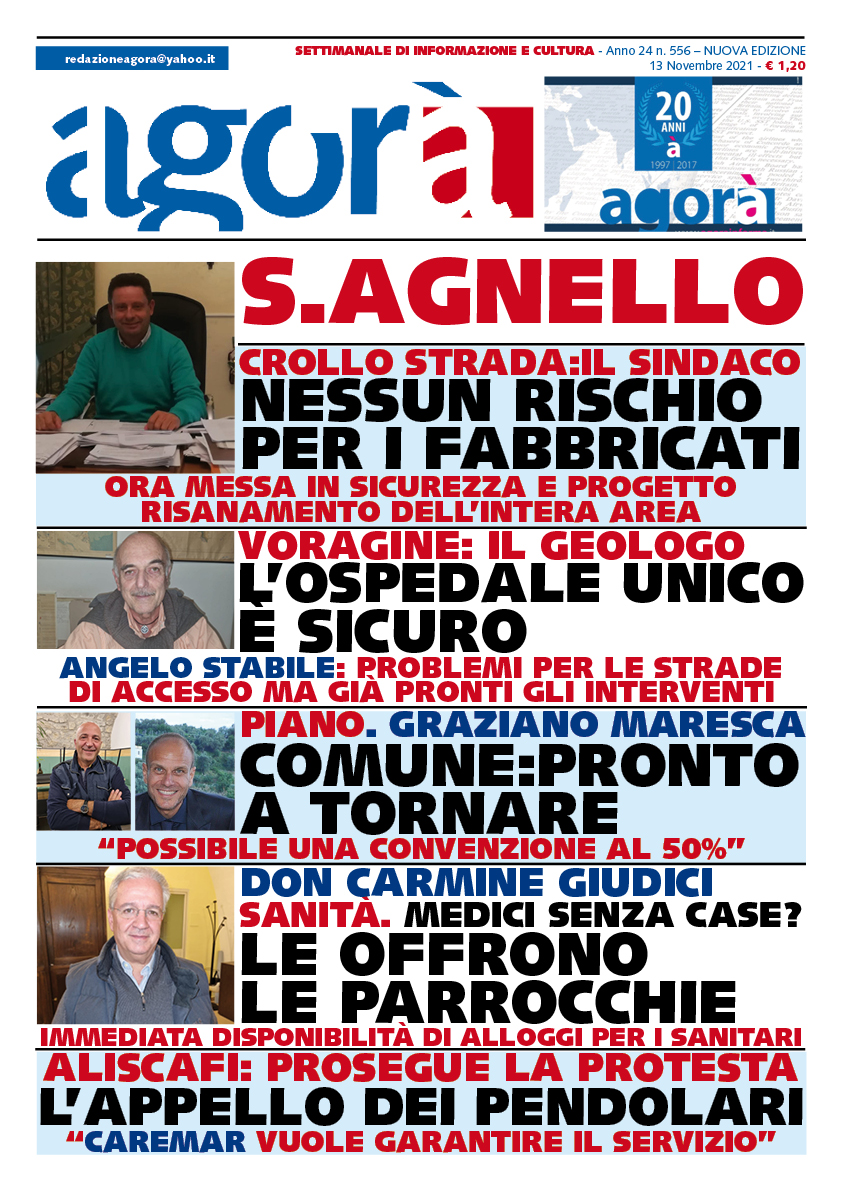 redazioneagora@yahoo.it

SETTIMANALE DI INFORMAZIONE E CULTURA - Anno 24 n. 556 – NUOVA EDIZIONE
13 Novembre 2021 - € 1,20

agorà

20 ANNI
a
1997 | 2017
agorà

S.AGNELLO

CROLLO STRADA:IL SINDACO
NESSUN RISCHIO PER I FABBRICATI
ORA MESSA IN SICUREZZA E PROGETTO RISANAMENTO DELL'INTERA AREA

VORAGINE: IL GEOLOGO
L'OSPEDALE UNICO È SICURO
ANGELO STABILE: PROBLEMI PER LE STRADE DI ACCESSO MA GIÀ PRONTI GLI INTERVENTI

PIANO. GRAZIANO MARESCA
COMUNE:PRONTO A TORNARE
"POSSIBILE UNA CONVENZIONE AL 50%"

DON CARMINE GIUDICI
SANITÀ. MEDICI SENZA CASE?
LE OFFRONO LE PARROCCHIE
IMMEDIATA DISPONIBILITÀ DI ALLOGGI PER I SANITARI

ALISCAFI: PROSEGUE LA PROTESTA
L'APPELLO DEI PENDOLARI
"CAREMAR VUOLE GARANTIRE IL SERVIZIO"